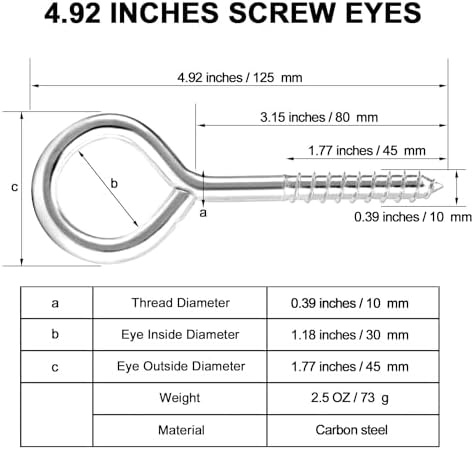 4.92 INCHES SCREW EYES

4.92 inches / 125 mm

3.15 inches / 80 mm

1.77 inches / 45 mm

c

b

a

0.39 inches / 10 mm

| a | Thread Diameter | 0.39 inches / 10 mm |
|---|---|---|
| b | Eye Inside Diameter | 1.18 inches / 30 mm |
| c | Eye Outside Diameter | 1.77 inches / 45 mm |
| | Weight | 2.5 OZ / 73 g |
| | Material | Carbon steel |